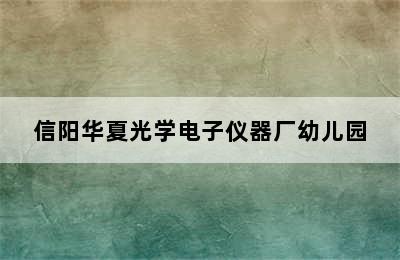 信阳华夏光学电子仪器厂幼儿园